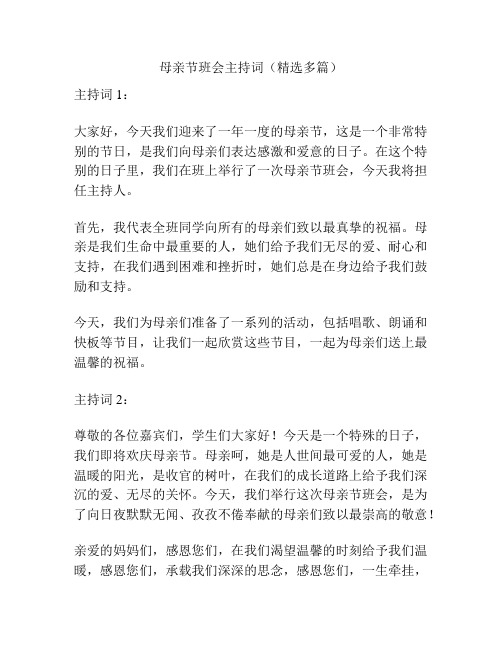 母亲节班会主持词（精选多篇）

主持词 1：

大家好，今天我们迎来了一年一度的母亲节，这是一个非常特别的节日，是我们向母亲们表达感激和爱意的日子。在这个特别的日子里，我们在班上举行了一次母亲节班会，今天我将担任主持人。

首先，我代表全班同学向所有的母亲们致以最真挚的祝福。母亲是我们生命中最重要的人，她们给予我们无尽的爱、耐心和支持，在我们遇到困难和挫折时，她们总是在身边给予我们鼓励和支持。

今天，我们为母亲们准备了一系列的活动，包括唱歌、朗诵和快板等节目，让我们一起欣赏这些节目，一起为母亲们送上最温馨的祝福。

主持词 2：

尊敬的各位嘉宾们，学生们大家好！今天是一个特殊的日子，我们即将欢庆母亲节。母亲呵，她是人世间最可爱的人，她是温暖的阳光，是收官的树叶，在我们的成长道路上给予我们深沉的爱、无尽的关怀。今天，我们举行这次母亲节班会，是为了向日夜默默无闻、孜孜不倦奉献的母亲们致以最崇高的敬意！

亲爱的妈妈们，感恩您们，在我们渴望温馨的时刻给予我们温暖，感恩您们，承载我们深深的思念，感恩您们，一生牵挂，